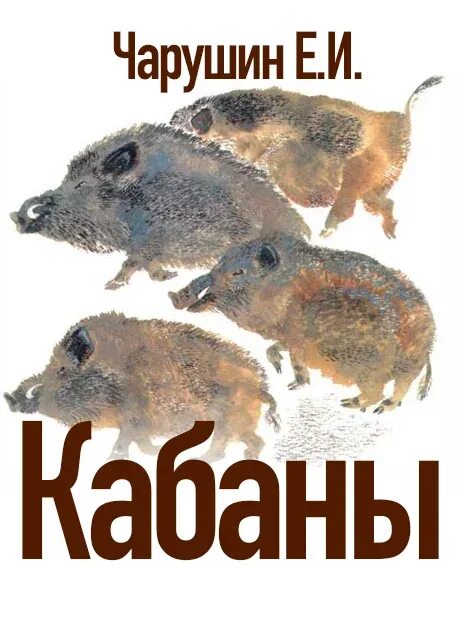 Чарушин Е.И.

Кабаны